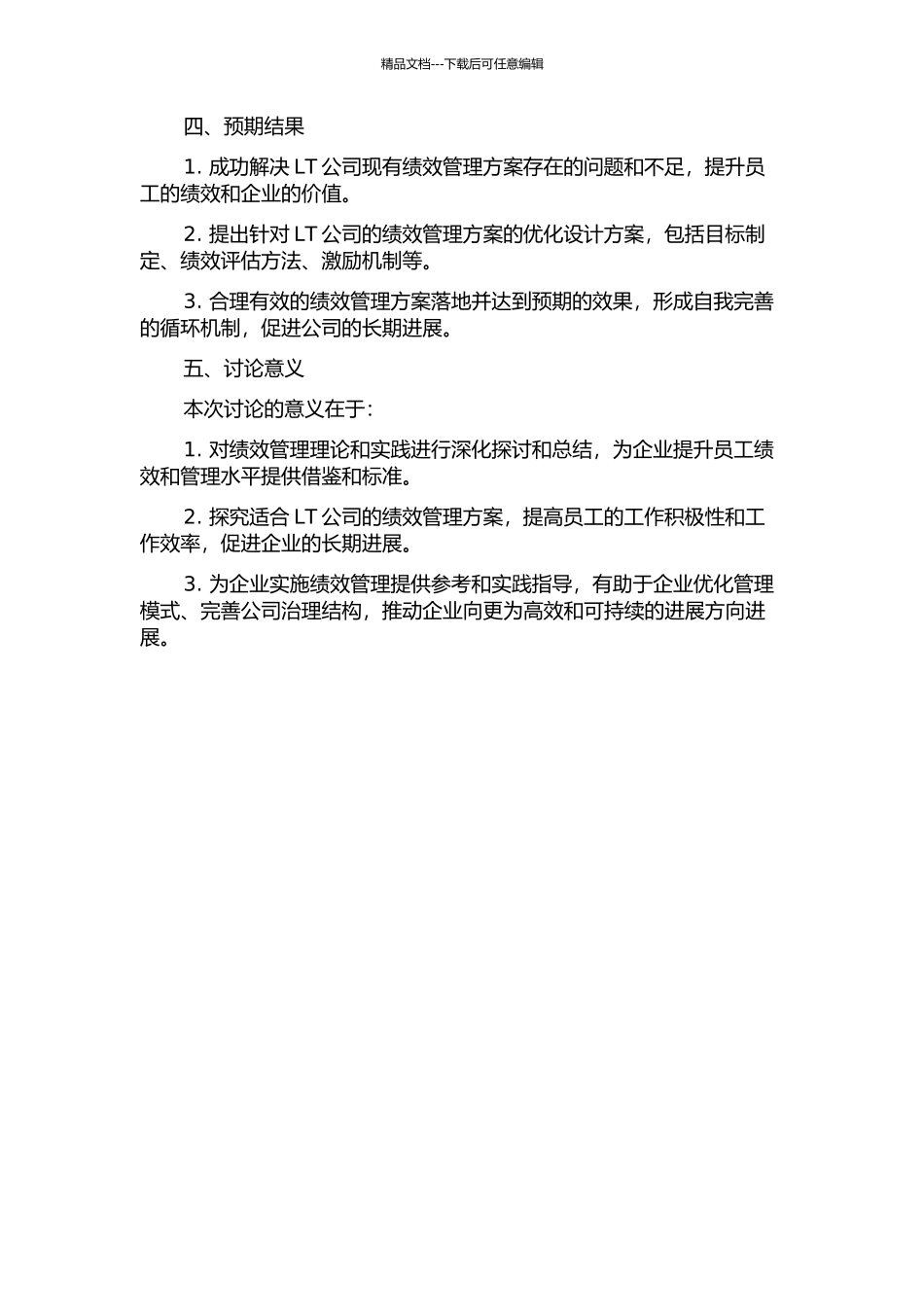 精品文档---下载后可任意编辑

四、预期结果

1. 成功解决 LT 公司现有绩效管理方案存在的问题和不足，提升员工的绩效和企业的价值。

2. 提出针对 LT 公司的绩效管理方案的优化设计方案，包括目标制定、绩效评估方法、激励机制等。

3. 合理有效的绩效管理方案落地并达到预期的效果，形成自我完善的循环机制，促进公司的长期进展。

五、讨论意义

本次讨论的意义在于:

1. 对绩效管理理论和实践进行深化探讨和总结，为企业提升员工绩效和管理水平提供借鉴和标准。

2. 探究适合 LT 公司的绩效管理方案，提高员工的工作积极性和工作效率，促进企业的长期进展。

3. 为企业实施绩效管理提供参考和实践指导，有助于企业优化管理模式、完善公司治理结构，推动企业向更为高效和可持续的进展方向进展。